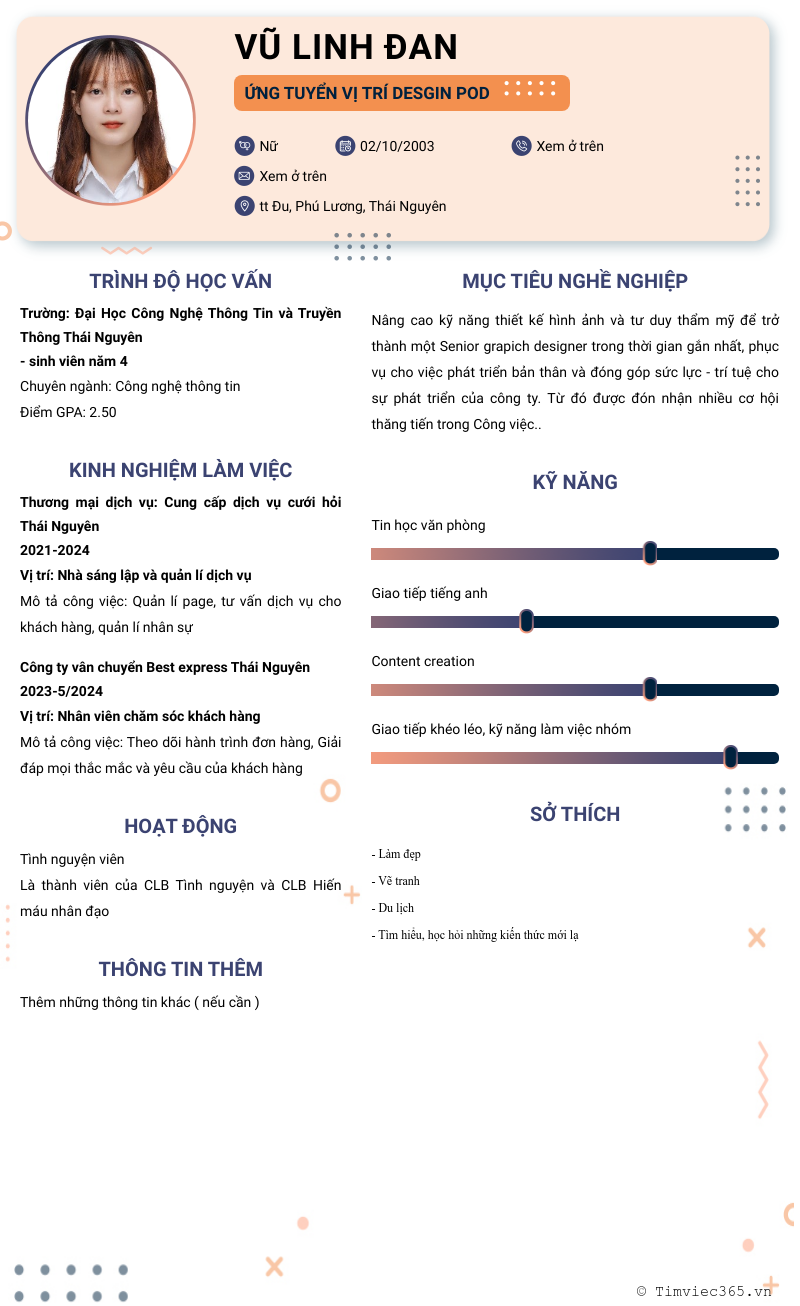 VŨ LINH ĐAN

ỨNG TUYỂN VỊ TRÍ DESGIN POD

Nữ 02/10/2003 Xem ở trên

Xem ở trên

tt Đu, Phú Lương, Thái Nguyên

TRÌNH ĐỘ HỌC VẤN

Trường: Đại Học Công Nghệ Thông Tin và Truyền Thông Thái Nguyên
- sinh viên năm 4
Chuyên ngành: Công nghệ thông tin
Điểm GPA: 2.50

KINH NGHIỆM LÀM VIỆC

Thương mại dịch vụ: Cung cấp dịch vụ cưới hỏi Thái Nguyên
2021-2024
Vị trí: Nhà sáng lập và quản lí dịch vụ
Mô tả công việc: Quản lí page, tư vấn dịch vụ cho khách hàng, quản lí nhân sự

Công ty vân chuyển Best express Thái Nguyên
2023-5/2024
Vị trí: Nhân viên chăm sóc khách hàng
Mô tả công việc: Theo dõi hành trình đơn hàng, Giải đáp mọi thắc mắc và yêu cầu của khách hàng

HOẠT ĐỘNG

Tình nguyện viên
Là thành viên của CLB Tình nguyện và CLB Hiến máu nhân đạo

THÔNG TIN THÊM

Thêm những thông tin khác ( nếu cần )

MỤC TIÊU NGHỀ NGHIỆP

Nâng cao kỹ năng thiết kế hình ảnh và tư duy thẩm mỹ để trở thành một Senior grapich designer trong thời gian gần nhất, phục vụ cho việc phát triển bản thân và đóng góp sức lực - trí tuệ cho sự phát triển của công ty. Từ đó được đón nhận nhiều cơ hội thăng tiến trong Công việc..

KỸ NĂNG

Tin học văn phòng

Giao tiếp tiếng anh

Content creation

Giao tiếp khéo léo, kỹ năng làm việc nhóm

SỞ THÍCH

- Làm đẹp
- Vẽ tranh
- Du lịch
- Tìm hiểu, học hỏi những kiến thức mới lạ

© Timviec365.vn